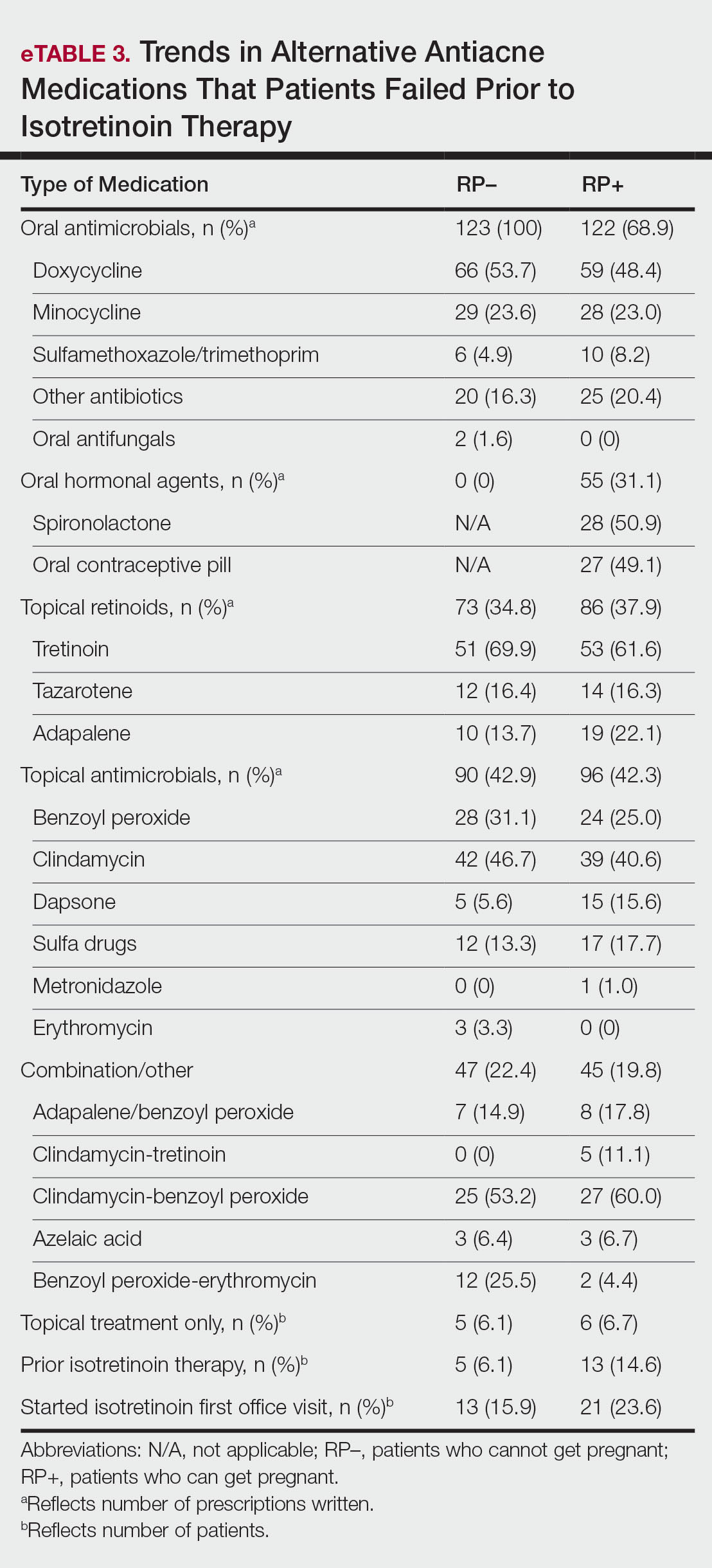 eTABLE 3. Trends in Alternative Antiacne Medications That Patients Failed Prior to Isotretinoin Therapy

| Type of Medication | RP– | RP+ |
|---|---|---|
| Oral antimicrobials, n (%)$^{a}$ | 123 (100) | 122 (68.9) |
| Doxycycline | 66 (53.7) | 59 (48.4) |
| Minocycline | 29 (23.6) | 28 (23.0) |
| Sulfamethoxazole/trimethoprim | 6 (4.9) | 10 (8.2) |
| Other antibiotics | 20 (16.3) | 25 (20.4) |
| Oral antifungals | 2 (1.6) | 0 (0) |
| Oral hormonal agents, n (%)$^{a}$ | 0 (0) | 55 (31.1) |
| Spironolactone | N/A | 28 (50.9) |
| Oral contraceptive pill | N/A | 27 (49.1) |
| Topical retinoids, n (%)$^{a}$ | 73 (34.8) | 86 (37.9) |
| Tretinoin | 51 (69.9) | 53 (61.6) |
| Tazarotene | 12 (16.4) | 14 (16.3) |
| Adapalene | 10 (13.7) | 19 (22.1) |
| Topical antimicrobials, n (%)$^{a}$ | 90 (42.9) | 96 (42.3) |
| Benzoyl peroxide | 28 (31.1) | 24 (25.0) |
| Clindamycin | 42 (46.7) | 39 (40.6) |
| Dapsone | 5 (5.6) | 15 (15.6) |
| Sulfa drugs | 12 (13.3) | 17 (17.7) |
| Metronidazole | 0 (0) | 1 (1.0) |
| Erythromycin | 3 (3.3) | 0 (0) |
| Combination/other | 47 (22.4) | 45 (19.8) |
| Adapalene/benzoyl peroxide | 7 (14.9) | 8 (17.8) |
| Clindamycin-tretinoin | 0 (0) | 5 (11.1) |
| Clindamycin-benzoyl peroxide | 25 (53.2) | 27 (60.0) |
| Azelaic acid | 3 (6.4) | 3 (6.7) |
| Benzoyl peroxide-erythromycin | 12 (25.5) | 2 (4.4) |
| Topical treatment only, n (%)$^{b}$ | 5 (6.1) | 6 (6.7) |
| Prior isotretinoin therapy, n (%)$^{b}$ | 5 (6.1) | 13 (14.6) |
| Started isotretinoin first office visit, n (%)$^{b}$ | 13 (15.9) | 21 (23.6) |

Abbreviations: N/A, not applicable; RP–, patients who cannot get pregnant; RP+, patients who can get pregnant.
$^{a}$Reflects number of prescriptions written.
$^{b}$Reflects number of patients.